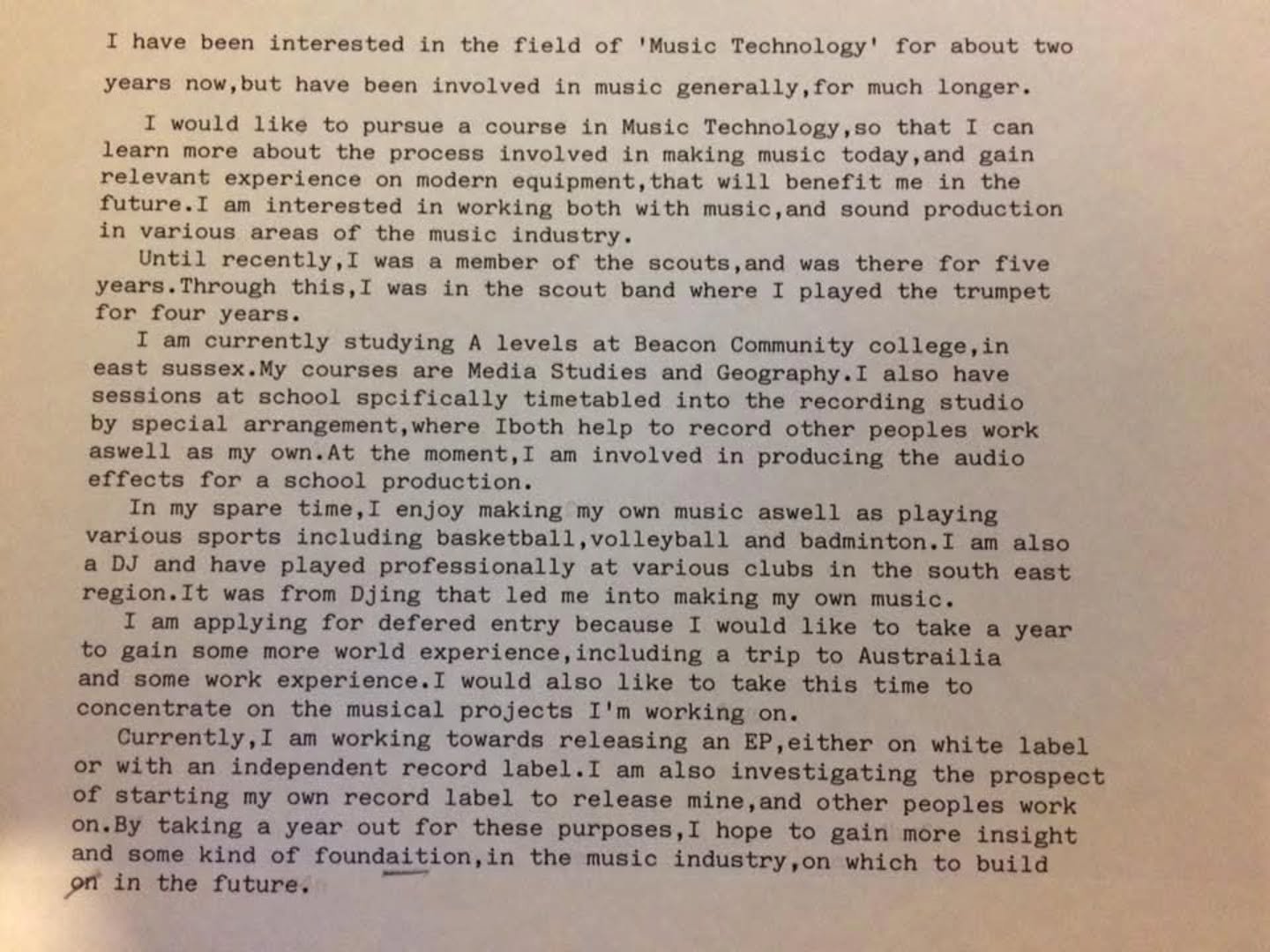 I have been interested in the field of 'Music Technology' for about two years now,but have been involved in music generally,for much longer.

I would like to pursue a course in Music Technology,so that I can learn more about the process involved in making music today,and gain relevant experience on modern equipment,that will benefit me in the future.I am interested in working both with music,and sound production in various areas of the music industry.

Until recently,I was a member of the scouts,and was there for five years.Through this,I was in the scout band where I played the trumpet for four years.

I am currently studying A levels at Beacon Community college,in east sussex.My courses are Media Studies and Geography.I also have sessions at school spcifically timetabled into the recording studio by special arrangement,where Iboth help to record other peoples work aswell as my own.At the moment,I am involved in producing the audio effects for a school production.

In my spare time,I enjoy making my own music aswell as playing various sports including basketball,volleyball and badminton.I am also a DJ and have played professionally at various clubs in the south east region.It was from Djing that led me into making my own music.

I am applying for defered entry because I would like to take a year to gain some more world experience,including a trip to Austrailia and some work experience.I would also like to take this time to concentrate on the musical projects I'm working on.

Currently,I am working towards releasing an EP,either on white label or with an independent record label.I am also investigating the prospect of starting my own record label to release mine,and other peoples work on.By taking a year out for these purposes,I hope to gain more insight and some kind of foundaition,in the music industry,on which to build on in the future.